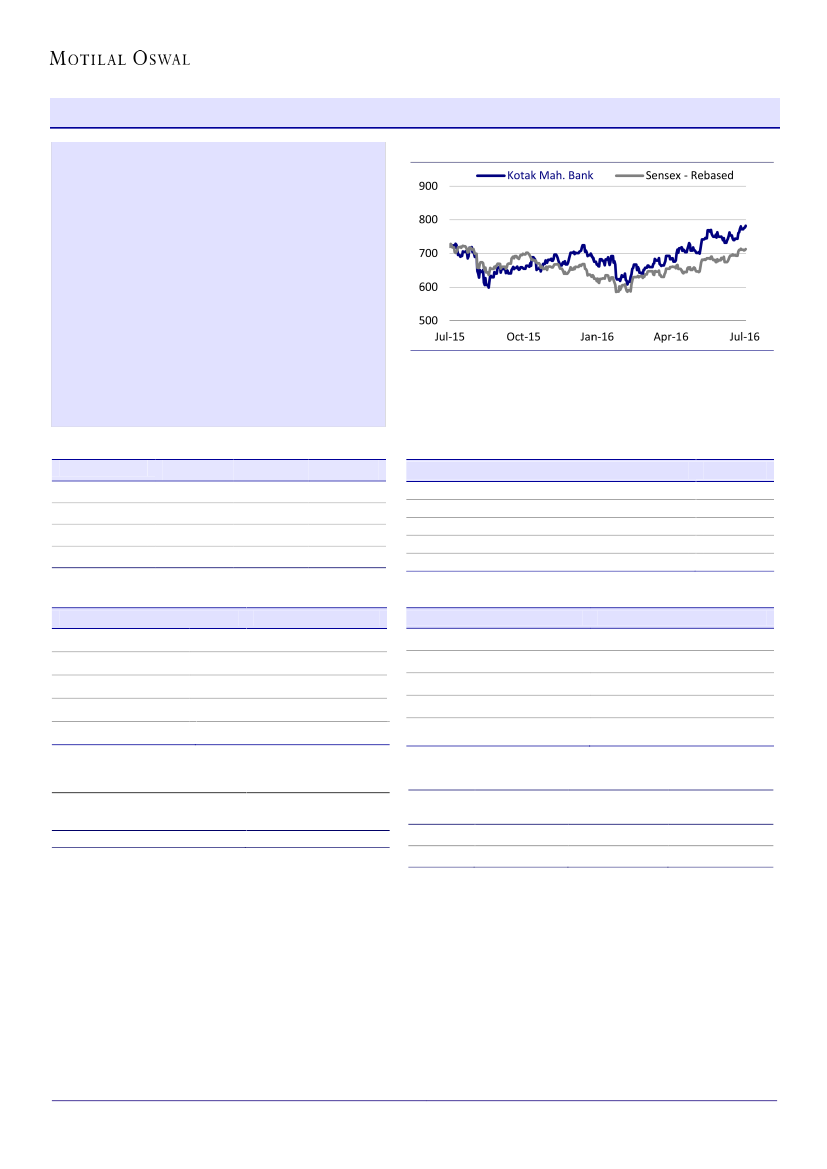 MOTILAL OSWAL

Kotak Mah. Bank
Sensex - Rebased

900
800
700
600
500

Jul-15
Oct-15
Jan-16
Apr-16
Jul-16